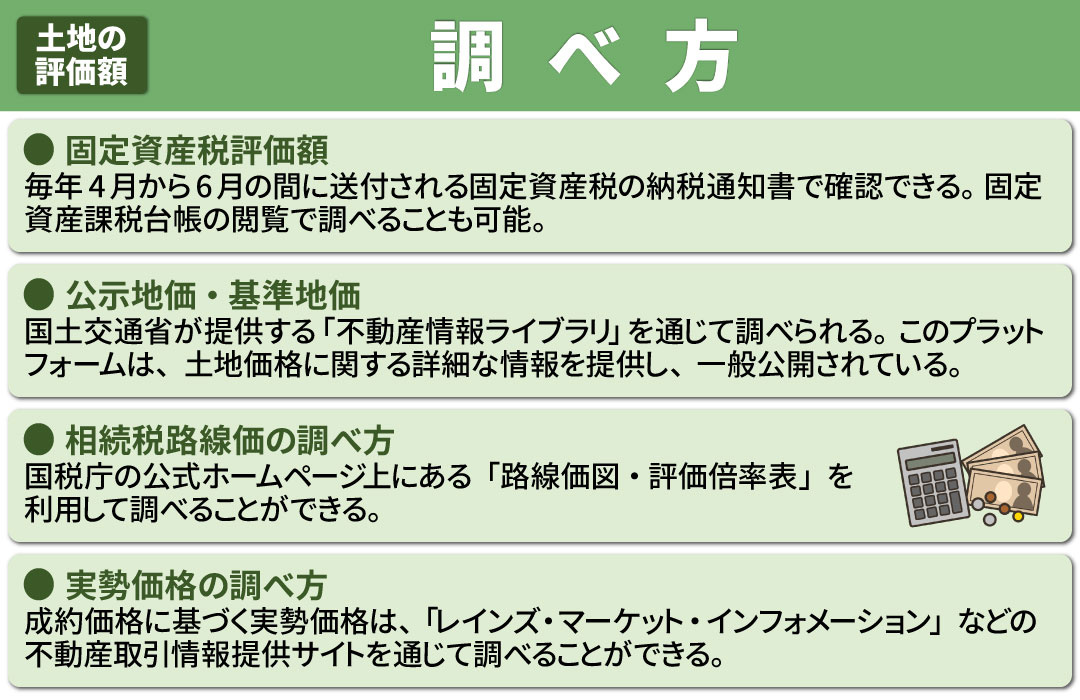 土地の評価額

調べ方

● 固定資産税評価額
毎年４月から６月の間に送付される固定資産税の納税通知書で確認できる。固定資産課税台帳の閲覧で調べることも可能。

● 公示地価・基準地価
国土交通省が提供する「不動産情報ライブラリ」を通じて調べられる。このプラットフォームは、土地価格に関する詳細な情報を提供し、一般公開されている。

● 相続税路線価の調べ方
国税庁の公式ホームページ上にある「路線価図・評価倍率表」を利用して調べることができる。

● 実勢価格の調べ方
成約価格に基づく実勢価格は、「レインズ・マーケット・インフォメーション」などの不動産取引情報提供サイトを通じて調べることができる。